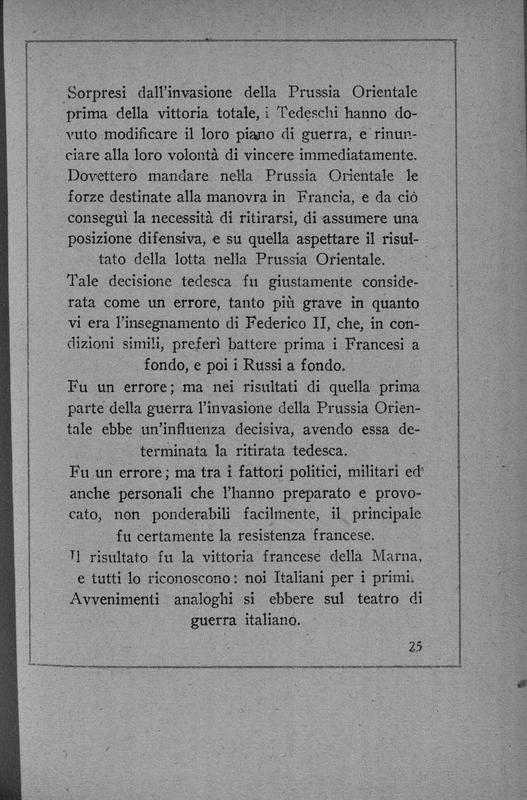 Sorpresi dall'invasione della Prussia Orientale prima della vittoria totale, i Tedeschi hanno dovuto modificare il loro piano di guerra, e rinunciare alla loro volontà di vincere immediatamente. Dovettero mandare nella Prussia Orientale le forze destinate alla manovra in Francia, e da ciò conseguì la necessità di ritirarsi, di assumere una posizione difensiva, e su quella aspettare il risultato della lotta nella Prussia Orientale.

Tale decisione tedesca fu giustamente considerata come un errore, tanto più grave in quanto vi era l'insegnamento di Federico II, che, in condizioni simili, preferì battere prima i Francesi a fondo, e poi i Russi a fondo.

Fu un errore; ma nei risultati di quella prima parte della guerra l'invasione della Prussia Orientale ebbe un'influenza decisiva, avendo essa determinata la ritirata tedesca.

Fu un errore; ma tra i fattori politici, militari ed anche personali che l'hanno preparato e provocato, non ponderabili facilmente, il principale fu certamente la resistenza francese.

Il risultato fu la vittoria francese della Marna, e tutti lo riconoscono: noi Italiani per i primi. Avvenimenti analoghi si ebbere sul teatro di guerra italiano.

25